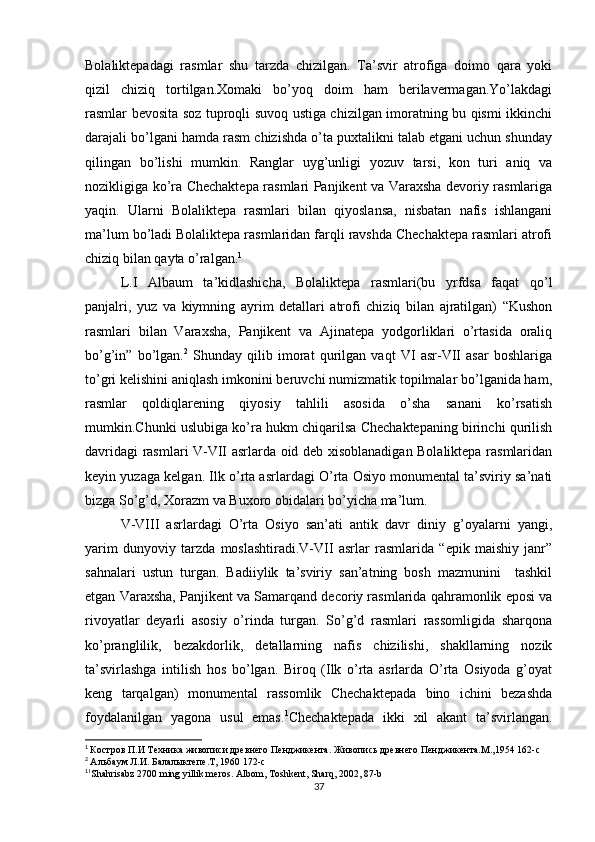 Bolaliktepadagi rasmlar shu tarzda chizilgan. Ta’svir atrofiga doimo qara yoki qizil chiziq tortilgan.Xomaki bo’yoq doim ham berilavermagan.Yo’lakdagi rasmlar bevosita soz tuproqli suvoq ustiga chizilgan imoratning bu qismi ikkinchi darajali bo’lgani hamda rasm chizishda o’ta puxtalikni talab etgani uchun shunday qilingan bo’lishi mumkin. Ranglar uyg’unligi yozuv tarsi, kon turi aniq va nozikligiga ko’ra Chechaktepa rasmlari Panjikent va Varaxsha devoriy rasmlariga yaqin. Ularni Bolaliktepa rasmlari bilan qiyoslansa, nisbatan nafis ishlangani ma’lum bo’ladi Bolaliktepa rasmlaridan farqli ravshda Chechaktepa rasmlari atrofi chiziq bilan qayta o’ralgan.$^1$

L.I Albaum ta’kidlashicha, Bolaliktepa rasmlari(bu yrfdsa faqat qo’l panjalri, yuz va kiymning ayrim detallari atrofi chiziq bilan ajratilgan) “Kushon rasmlari bilan Varaxsha, Panjikent va Ajinatepa yodgorliklari o’rtasida oraliq bo’g’in” bo’lgan.$^2$ Shunday qilib imorat qurilgan vaqt VI asr-VII asar boshlariga to’gri kelishini aniqlash imkonini beruvchi numizmatik topilmalar bo’lganida ham, rasmlar qoldiqlarening qiyosiy tahlili asosida o’sha sanani ko’rsatish mumkin.Chunki uslubiga ko’ra hukm chiqarilsa Chechaktepaning birinchi qurilish davridagi rasmlari V-VII asrlarda oid deb xisoblanadigan Bolaliktepa rasmlaridan keyin yuzaga kelgan. Ilk o’rta asrlardagi O’rta Osiyo monumental ta’sviriy sa’nati bizga So’g’d, Xorazm va Buxoro obidalari bo’yicha ma’lum.

V-VIII asrlardagi O’rta Osiyo san’ati antik davr diniy g’oyalarni yangi, yarim dunyoviy tarzda moslashtiradi.V-VII asrlar rasmlarida “epik maishiy janr” sahnalari ustun turgan. Badiiylik ta’sviriy san’atning bosh mazmunini tashkil etgan Varaxsha, Panjikent va Samarqand decoriy rasmlarida qahramonlik eposi va rivoyatlar deyarli asosiy o’rinda turgan. So’g’d rasmlari rassomligida sharqona ko’pranglilik, bezakdorlik, detallarning nafis chizilishi, shakllarning nozik ta’svirlashga intilish hos bo’lgan. Biroq (Ilk o’rta asrlarda O’rta Osiyoda g’oyat keng tarqalgan) monumental rassomlik Chechaktepada bino ichini bezashda foydalanilgan yagona usul emas.$^1$Chechaktepada ikki xil akant ta’svirlangan.

$^1$ Костров П.И Техника живописи древнего Пенджикента. Живопись древнего Пенджикента.М.,1954 162-с
$^2$ Альбаум Л.И. Балалыктепе.Т, 1960 172-с
$^{11}$Shahrisabz 2700 ming yillik meros. Albom, Toshkent, Sharq, 2002, 87-b
37